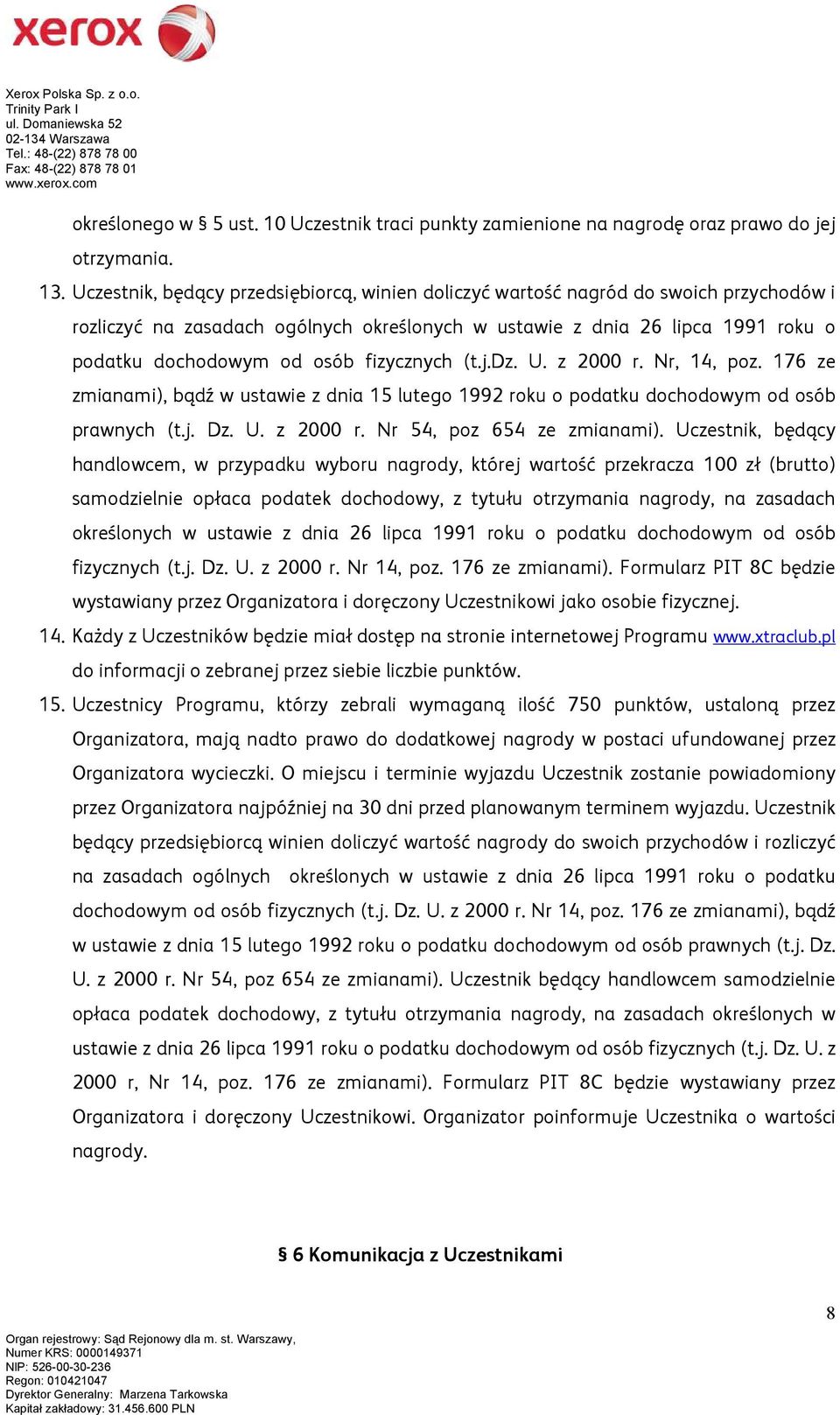 xerox

Xerox Polska Sp. z o.o.
Trinity Park I
ul. Domaniewska 52
02-134 Warszawa
Tel.: 48-(22) 878 78 00
Fax: 48-(22) 878 78 01
www.xerox.com

określonego w § 5 ust. 10 Uczestnik traci punkty zamienione na nagrodę oraz prawo do jej otrzymania.

13. Uczestnik, będący przedsiębiorcą, winien doliczyć wartość nagród do swoich przychodów i rozliczyć na zasadach ogólnych określonych w ustawie z dnia 26 lipca 1991 roku o podatku dochodowym od osób fizycznych (t.j.Dz. U. z 2000 r. Nr, 14, poz. 176 ze zmianami), bądź w ustawie z dnia 15 lutego 1992 roku o podatku dochodowym od osób prawnych (t.j. Dz. U. z 2000 r. Nr 54, poz 654 ze zmianami). Uczestnik, będący handlowcem, w przypadku wyboru nagrody, której wartość przekracza 100 zł (brutto) samodzielnie opłaca podatek dochodowy, z tytułu otrzymania nagrody, na zasadach określonych w ustawie z dnia 26 lipca 1991 roku o podatku dochodowym od osób fizycznych (t.j. Dz. U. z 2000 r. Nr 14, poz. 176 ze zmianami). Formularz PIT 8C będzie wystawiany przez Organizatora i doręczony Uczestnikowi jako osobie fizycznej.

14. Każdy z Uczestników będzie miał dostęp na stronie internetowej Programu www.xtraclub.pl do informacji o zebranej przez siebie liczbie punktów.

15. Uczestnicy Programu, którzy zebrali wymaganą ilość 750 punktów, ustaloną przez Organizatora, mają nadto prawo do dodatkowej nagrody w postaci ufundowanej przez Organizatora wycieczki. O miejscu i terminie wyjazdu Uczestnik zostanie powiadomiony przez Organizatora najpóźniej na 30 dni przed planowanym terminem wyjazdu. Uczestnik będący przedsiębiorcą winien doliczyć wartość nagrody do swoich przychodów i rozliczyć na zasadach ogólnych określonych w ustawie z dnia 26 lipca 1991 roku o podatku dochodowym od osób fizycznych (t.j. Dz. U. z 2000 r. Nr 14, poz. 176 ze zmianami), bądź w ustawie z dnia 15 lutego 1992 roku o podatku dochodowym od osób prawnych (t.j. Dz. U. z 2000 r. Nr 54, poz 654 ze zmianami). Uczestnik będący handlowcem samodzielnie opłaca podatek dochodowy, z tytułu otrzymania nagrody, na zasadach określonych w ustawie z dnia 26 lipca 1991 roku o podatku dochodowym od osób fizycznych (t.j. Dz. U. z 2000 r, Nr 14, poz. 176 ze zmianami). Formularz PIT 8C będzie wystawiany przez Organizatora i doręczony Uczestnikowi. Organizator poinformuje Uczestnika o wartości nagrody.

§ 6 Komunikacja z Uczestnikami

8

Organ rejestrowy: Sąd Rejonowy dla m. st. Warszawy,
Numer KRS: 0000149371
NIP: 526-00-30-236
Regon: 010421047
Dyrektor Generalny: Marzena Tarkowska
Kapitał zakładowy: 31.456.600 PLN